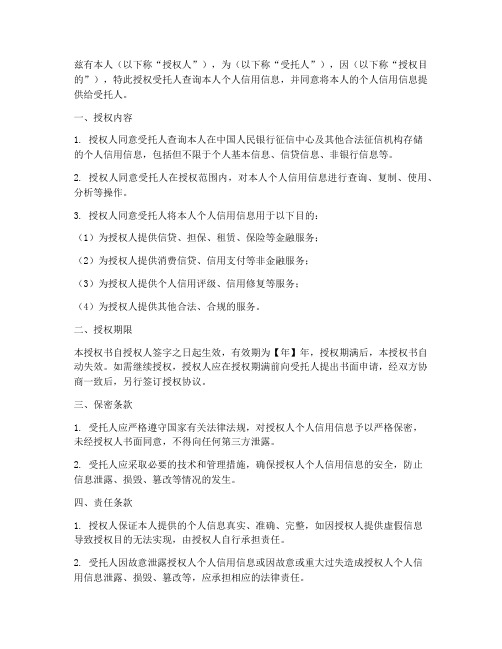 兹有本人（以下称“授权人”），为（以下称“受托人”），因（以下称“授权目的”），特此授权受托人查询本人个人信用信息，并同意将本人的个人信用信息提供给受托人。

一、授权内容

1. 授权人同意受托人查询本人在中国人民银行征信中心及其他合法征信机构存储的个人信用信息，包括但不限于个人基本信息、信贷信息、非银行信息等。

2. 授权人同意受托人在授权范围内，对本人个人信用信息进行查询、复制、使用、分析等操作。

3. 授权人同意受托人将本人个人信用信息用于以下目的：

（1）为授权人提供信贷、担保、租赁、保险等金融服务；

（2）为授权人提供消费信贷、信用支付等非金融服务；

（3）为授权人提供个人信用评级、信用修复等服务；

（4）为授权人提供其他合法、合规的服务。

二、授权期限

本授权书自授权人签字之日起生效，有效期为【年】年，授权期满后，本授权书自动失效。如需继续授权，授权人应在授权期满前向受托人提出书面申请，经双方协商一致后，另行签订授权协议。

三、保密条款

1. 受托人应严格遵守国家有关法律法规，对授权人个人信用信息予以严格保密，未经授权人书面同意，不得向任何第三方泄露。

2. 受托人应采取必要的技术和管理措施，确保授权人个人信用信息的安全，防止信息泄露、损毁、篡改等情况的发生。

四、责任条款

1. 授权人保证本人提供的个人信息真实、准确、完整，如因授权人提供虚假信息导致授权目的无法实现，由授权人自行承担责任。

2. 受托人因故意泄露授权人个人信用信息或因故意或重大过失造成授权人个人信用信息泄露、损毁、篡改等，应承担相应的法律责任。